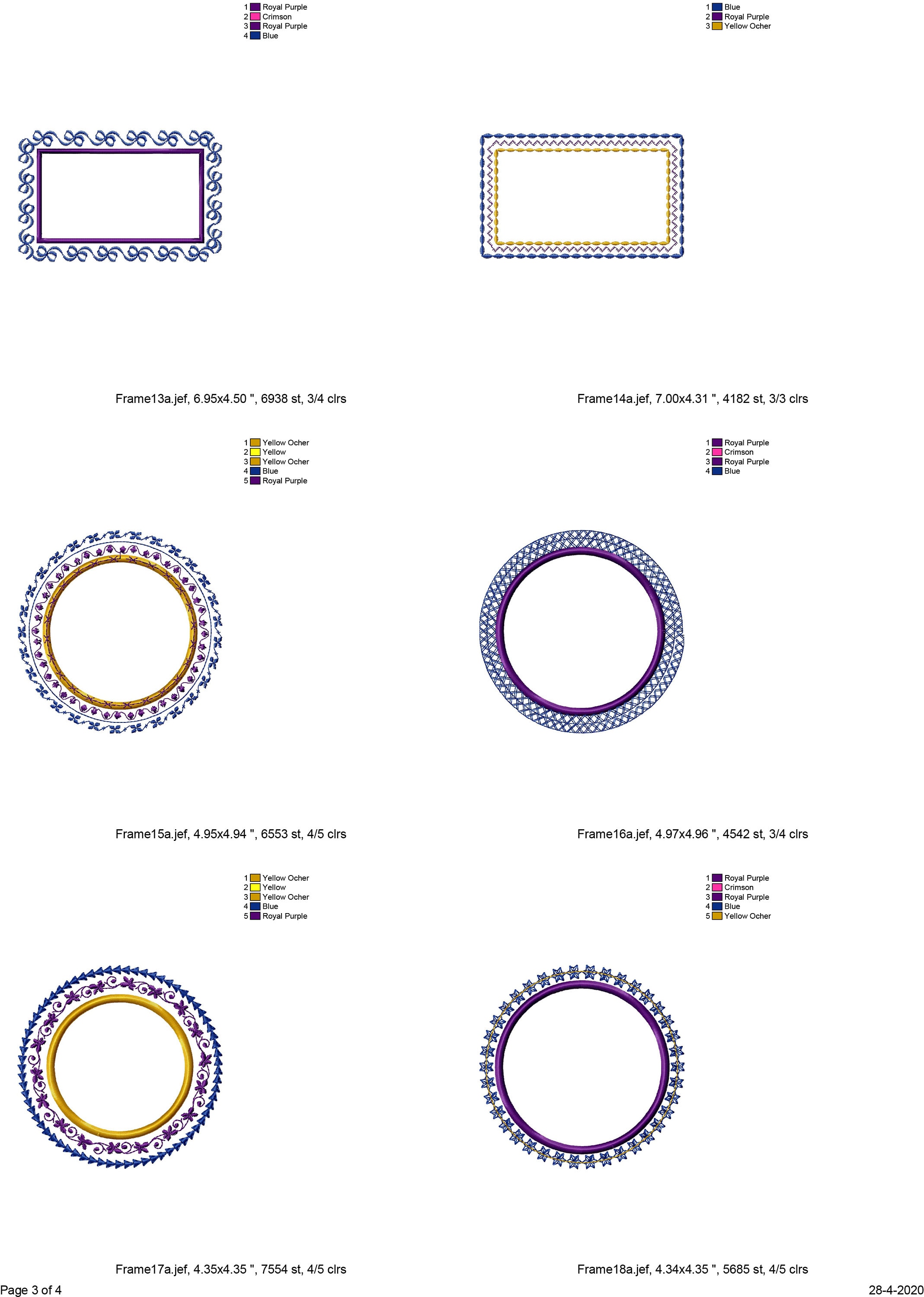 1 Royal Purple
2 Crimson
3 Royal Purple
4 Blue

Frame13a.jef, 6.95x4.50 ", 6938 st, 3/4 clrs

1 Blue
2 Royal Purple
3 Yellow Ocher

Frame14a.jef, 7.00x4.31 ", 4182 st, 3/3 clrs

1 Yellow Ocher
2 Yellow
3 Yellow Ocher
4 Blue
5 Royal Purple

Frame15a.jef, 4.95x4.94 ", 6553 st, 4/5 clrs

1 Royal Purple
2 Crimson
3 Royal Purple
4 Blue

Frame16a.jef, 4.97x4.96 ", 4542 st, 3/4 clrs

1 Yellow Ocher
2 Yellow
3 Yellow Ocher
4 Blue
5 Royal Purple

Frame17a.jef, 4.35x4.35 ", 7554 st, 4/5 clrs

1 Royal Purple
2 Crimson
3 Royal Purple
4 Blue
5 Yellow Ocher

Frame18a.jef, 4.34x4.35 ", 5685 st, 4/5 clrs

Page 3 of 4

28-4-2020